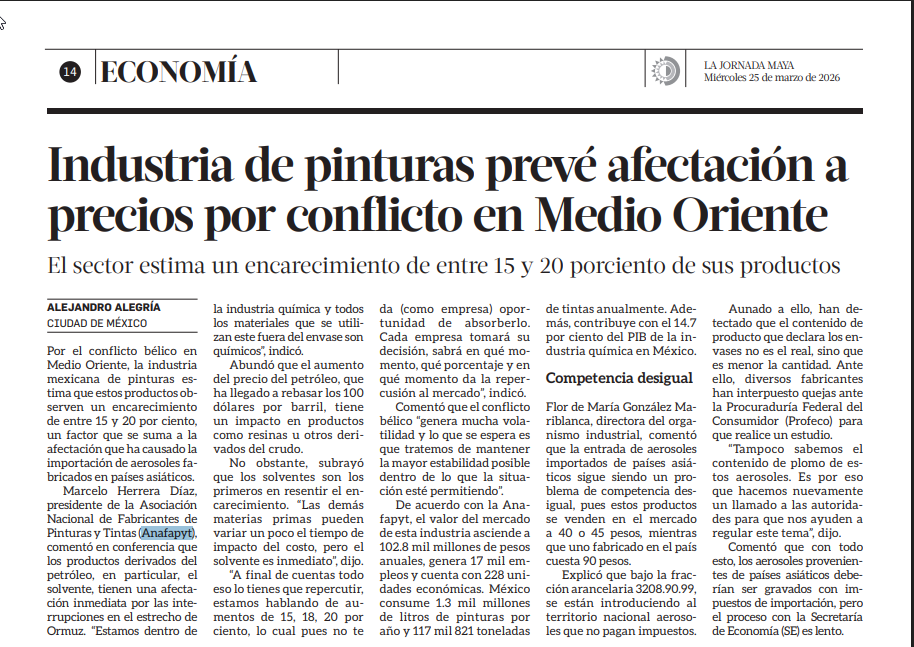 14 ECONOMÍA

LA JORNADA MAYA
Miércoles 25 de marzo de 2026

Industria de pinturas prevé afectación a precios por conflicto en Medio Oriente

El sector estima un encarecimiento de entre 15 y 20 porciento de sus productos

ALEJANDRO ALEGRÍA
CIUDAD DE MÉXICO

Por el conflicto bélico en Medio Oriente, la industria mexicana de pinturas estima que estos productos observen un encarecimiento de entre 15 y 20 por ciento, un factor que se suma a la afectación que ha causado la importación de aerosoles fabricados en países asiáticos.

Marcelo Herrera Díaz, presidente de la Asociación Nacional de Fabricantes de Pinturas y Tintas (Anafapyt), comentó en conferencia que los productos derivados del petróleo, en particular, el solvente, tienen una afectación inmediata por las interrupciones en el estrecho de Ormuz. "Estamos dentro de la industria química y todos los materiales que se utilizan este fuera del envase son químicos", indicó.

Abundó que el aumento del precio del petróleo, que ha llegado a rebasar los 100 dólares por barril, tiene un impacto en productos como resinas u otros derivados del crudo.

No obstante, subrayó que los solventes son los primeros en resentir el encarecimiento. "Las demás materias primas pueden variar un poco el tiempo de impacto del costo, pero el solvente es inmediato", dijo.

"A final de cuentas todo eso lo tienes que repercutir, estamos hablando de aumentos de 15, 18, 20 por ciento, lo cual pues no te da (como empresa) oportunidad de absorberlo. Cada empresa tomará su decisión, sabrá en qué momento, qué porcentaje y en qué momento da la repercusión al mercado", indicó.

Comentó que el conflicto bélico "genera mucha volatilidad y lo que se espera es que tratemos de mantener la mayor estabilidad posible dentro de lo que la situación esté permitiendo".

De acuerdo con la Anafapyt, el valor del mercado de esta industria asciende a 102.8 mil millones de pesos anuales, genera 17 mil empleos y cuenta con 228 unidades económicas. México consume 1.3 mil millones de litros de pinturas por año y 117 mil 821 toneladas de tintas anualmente. Además, contribuye con el 14.7 por ciento del PIB de la industria química en México.

Competencia desigual

Flor de María González Mariblanca, directora del organismo industrial, comentó que la entrada de aerosoles importados de países asiáticos sigue siendo un problema de competencia desigual, pues estos productos se venden en el mercado a 40 o 45 pesos, mientras que uno fabricado en el país cuesta 90 pesos.

Explicó que bajo la fracción arancelaria 3208.90.99, se están introduciendo al territorio nacional aerosoles que no pagan impuestos.

Aunado a ello, han detectado que el contenido de producto que declara los envases no es el real, sino que es menor la cantidad. Ante ello, diversos fabricantes han interpuesto quejas ante la Procuraduría Federal del Consumidor (Profeco) para que realice un estudio.

"Tampoco sabemos el contenido de plomo de estos aerosoles. Es por eso que hacemos nuevamente un llamado a las autoridades para que nos ayuden a regular este tema", dijo.

Comentó que con todo esto, los aerosoles provenientes de países asiáticos deberían ser gravados con impuestos de importación, pero el proceso con la Secretaría de Economía (SE) es lento.